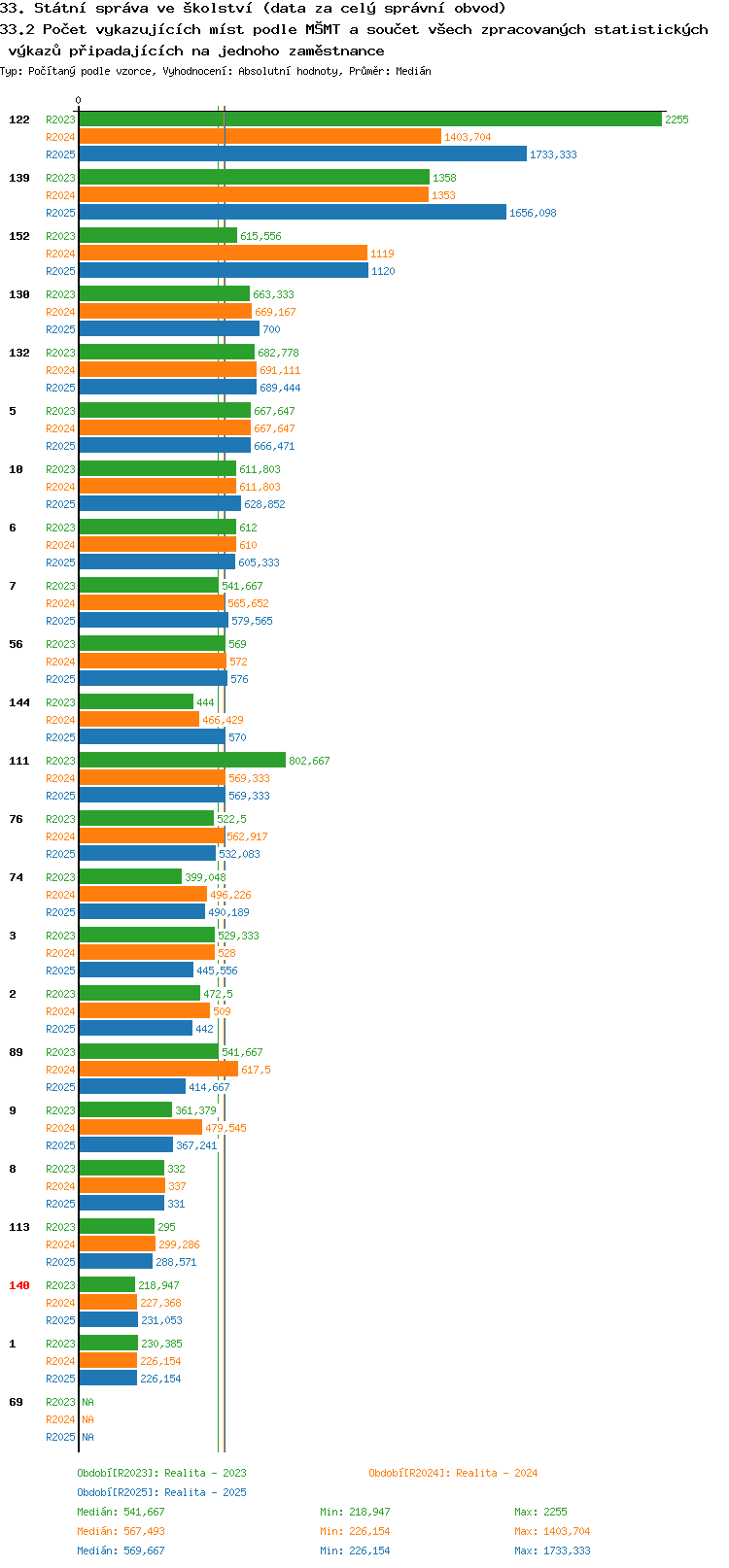 33. Státní správa ve školství (data za celý správní obvod)
33.2 Počet vykazujících míst podle MŠMT a součet všech zpracovaných statistických výkazů připadajících na jednoho zaměstnance
Typ: Počítaný podle vzorce, Vyhodnocení: Absolutní hodnoty, Průměr: Medián

0

122 R2023 2255 R2024 1403,704 R2025 1733,333
139 R2023 1358 R2024 1353 R2025 1656,098
152 R2023 615,556 R2024 1119 R2025 1120
130 R2023 663,333 R2024 669,167 R2025 700
132 R2023 682,778 R2024 691,111 R2025 689,444
5 R2023 667,647 R2024 667,647 R2025 666,471
10 R2023 611,803 R2024 611,803 R2025 628,852
6 R2023 612 R2024 610 R2025 605,333
7 R2023 541,667 R2024 565,652 R2025 579,565
56 R2023 569 R2024 572 R2025 576
144 R2023 444 R2024 466,429 R2025 570
111 R2023 802,667 R2024 569,333 R2025 569,333
76 R2023 522,5 R2024 562,917 R2025 532,083
74 R2023 399,048 R2024 496,226 R2025 490,189
3 R2023 529,333 R2024 528 R2025 445,556
2 R2023 472,5 R2024 509 R2025 442
89 R2023 541,667 R2024 617,5 R2025 414,667
9 R2023 361,379 R2024 479,545 R2025 367,241
8 R2023 332 R2024 337 R2025 331
113 R2023 295 R2024 299,286 R2025 288,571
140 R2023 218,947 R2024 227,368 R2025 231,053
1 R2023 230,385 R2024 226,154 R2025 226,154
69 R2023 NA R2024 NA R2025 NA

Období[R2023]: Realita - 2023
Období[R2024]: Realita - 2024
Období[R2025]: Realita - 2025
Medián: 541,667 Min: 218,947 Max: 2255
Medián: 567,493 Min: 226,154 Max: 1403,704
Medián: 569,667 Min: 226,154 Max: 1733,333